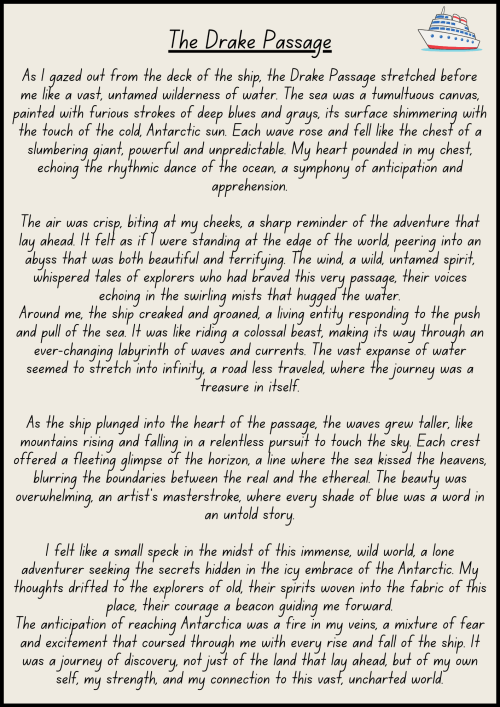 The Drake Passage

As I gazed out from the deck of the ship, the Drake Passage stretched before me like a vast, untamed wilderness of water. The sea was a tumultuous canvas, painted with furious strokes of deep blues and grays, its surface shimmering with the touch of the cold, Antarctic sun. Each wave rose and fell like the chest of a slumbering giant, powerful and unpredictable. My heart pounded in my chest, echoing the rhythmic dance of the ocean, a symphony of anticipation and apprehension.

The air was crisp, biting at my cheeks, a sharp reminder of the adventure that lay ahead. It felt as if I were standing at the edge of the world, peering into an abyss that was both beautiful and terrifying. The wind, a wild, untamed spirit, whispered tales of explorers who had braved this very passage, their voices echoing in the swirling mists that hugged the water.
Around me, the ship creaked and groaned, a living entity responding to the push and pull of the sea. It was like riding a colossal beast, making its way through an ever-changing labyrinth of waves and currents. The vast expanse of water seemed to stretch into infinity, a road less traveled, where the journey was a treasure in itself.

As the ship plunged into the heart of the passage, the waves grew taller, like mountains rising and falling in a relentless pursuit to touch the sky. Each crest offered a fleeting glimpse of the horizon, a line where the sea kissed the heavens, blurring the boundaries between the real and the ethereal. The beauty was overwhelming, an artist's masterstroke, where every shade of blue was a word in an untold story.

I felt like a small speck in the midst of this immense, wild world, a lone adventurer seeking the secrets hidden in the icy embrace of the Antarctic. My thoughts drifted to the explorers of old, their spirits woven into the fabric of this place, their courage a beacon guiding me forward.
The anticipation of reaching Antarctica was a fire in my veins, a mixture of fear and excitement that coursed through me with every rise and fall of the ship. It was a journey of discovery, not just of the land that lay ahead, but of my own self, my strength, and my connection to this vast, uncharted world.